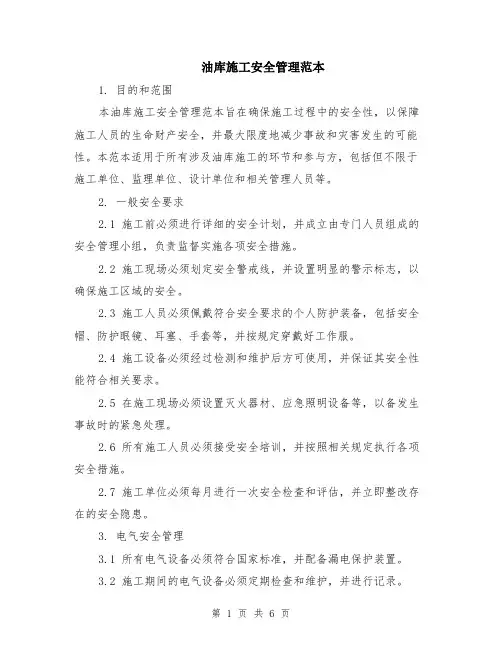 油库施工安全管理范本

1. 目的和范围

本油库施工安全管理范本旨在确保施工过程中的安全性，以保障施工人员的生命财产安全，并最大限度地减少事故和灾害发生的可能性。本范本适用于所有涉及油库施工的环节和参与方，包括但不限于施工单位、监理单位、设计单位和相关管理人员等。

2. 一般安全要求

2.1 施工前必须进行详细的安全计划，并成立由专门人员组成的安全管理小组，负责监督实施各项安全措施。

2.2 施工现场必须划定安全警戒线，并设置明显的警示标志，以确保施工区域的安全。

2.3 施工人员必须佩戴符合安全要求的个人防护装备，包括安全帽、防护眼镜、耳塞、手套等，并按规定穿戴好工作服。

2.4 施工设备必须经过检测和维护后方可使用，并保证其安全性能符合相关要求。

2.5 在施工现场必须设置灭火器材、应急照明设备等，以备发生事故时的紧急处理。

2.6 所有施工人员必须接受安全培训，并按照相关规定执行各项安全措施。

2.7 施工单位必须每月进行一次安全检查和评估，并立即整改存在的安全隐患。

3. 电气安全管理

3.1 所有电气设备必须符合国家标准，并配备漏电保护装置。

3.2 施工期间的电气设备必须定期检查和维护，并进行记录。

第 1 页 共 6 页